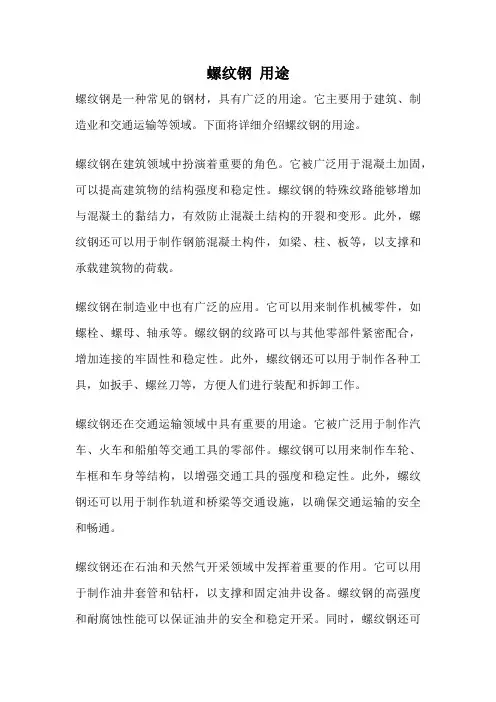 螺纹钢 用途

螺纹钢是一种常见的钢材，具有广泛的用途。它主要用于建筑、制造业和交通运输等领域。下面将详细介绍螺纹钢的用途。

螺纹钢在建筑领域中扮演着重要的角色。它被广泛用于混凝土加固，可以提高建筑物的结构强度和稳定性。螺纹钢的特殊纹路能够增加与混凝土的黏结力，有效防止混凝土结构的开裂和变形。此外，螺纹钢还可以用于制作钢筋混凝土构件，如梁、柱、板等，以支撑和承载建筑物的荷载。

螺纹钢在制造业中也有广泛的应用。它可以用来制作机械零件，如螺栓、螺母、轴承等。螺纹钢的纹路可以与其他零部件紧密配合，增加连接的牢固性和稳定性。此外，螺纹钢还可以用于制作各种工具，如扳手、螺丝刀等，方便人们进行装配和拆卸工作。

螺纹钢还在交通运输领域中具有重要的用途。它被广泛用于制作汽车、火车和船舶等交通工具的零部件。螺纹钢可以用来制作车轮、车框和车身等结构，以增强交通工具的强度和稳定性。此外，螺纹钢还可以用于制作轨道和桥梁等交通设施，以确保交通运输的安全和畅通。

螺纹钢还在石油和天然气开采领域中发挥着重要的作用。它可以用于制作油井套管和钻杆，以支撑和固定油井设备。螺纹钢的高强度和耐腐蚀性能可以保证油井的安全和稳定开采。同时，螺纹钢还可